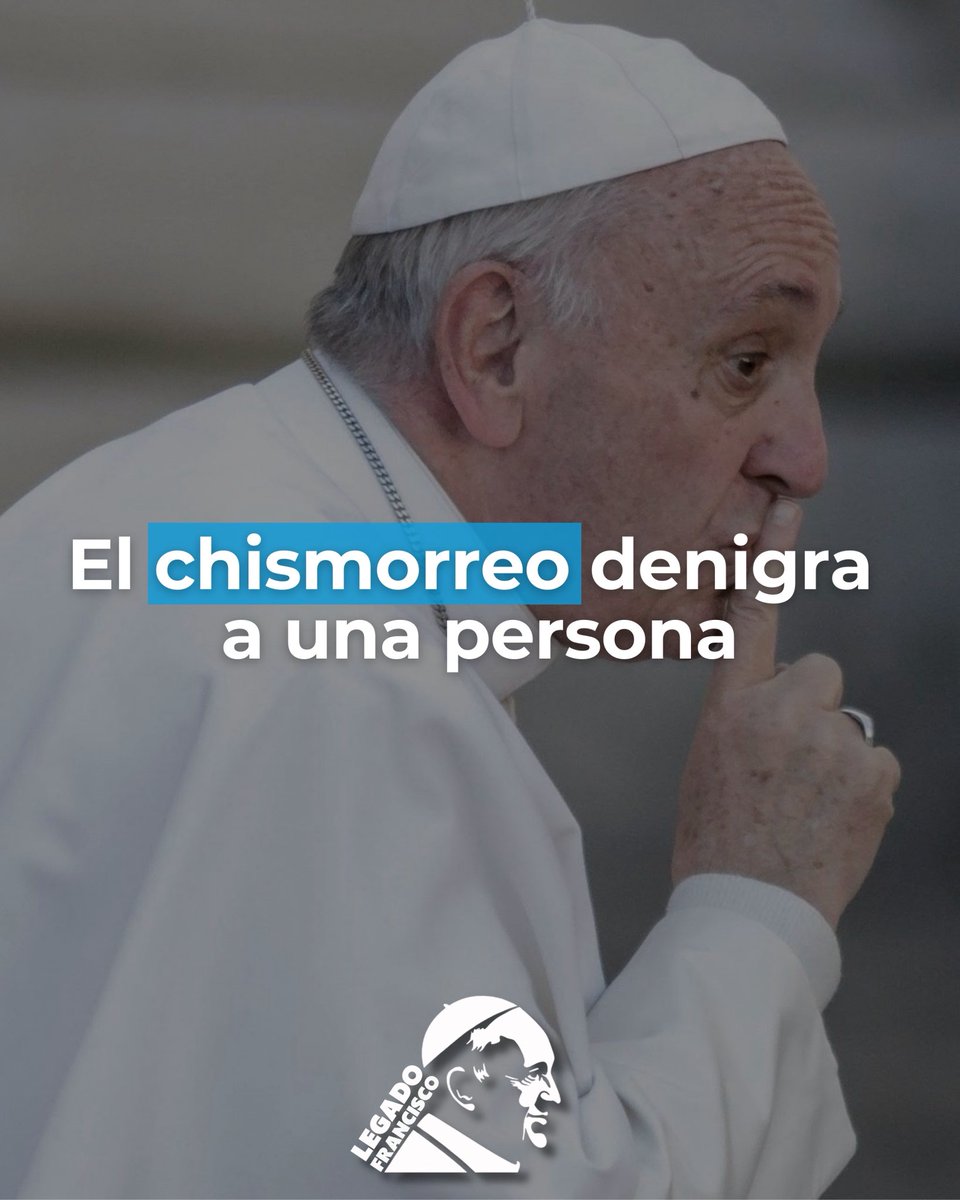 El chismorreo denigra a una persona

LEGADO FRANCISCO